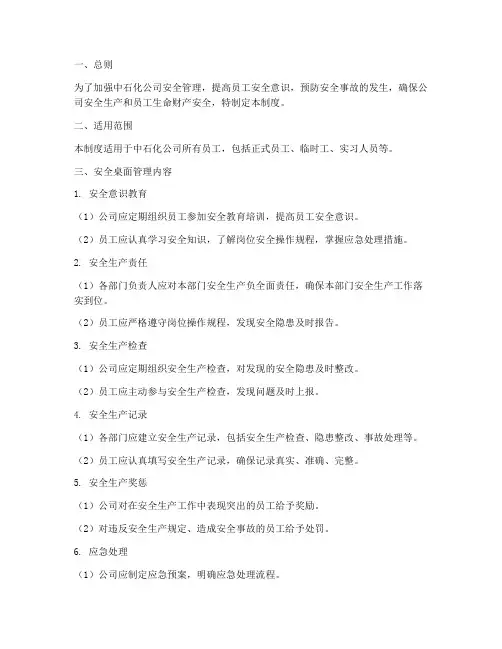 一、总则

为了加强中石化公司安全管理，提高员工安全意识，预防安全事故的发生，确保公司安全生产和员工生命财产安全，特制定本制度。

二、适用范围

本制度适用于中石化公司所有员工，包括正式员工、临时工、实习人员等。

三、安全桌面管理内容

1. 安全意识教育

（1）公司应定期组织员工参加安全教育培训，提高员工安全意识。

（2）员工应认真学习安全知识，了解岗位安全操作规程，掌握应急处理措施。

2. 安全生产责任

（1）各部门负责人应对本部门安全生产负全面责任，确保本部门安全生产工作落实到位。

（2）员工应严格遵守岗位操作规程，发现安全隐患及时报告。

3. 安全生产检查

（1）公司应定期组织安全生产检查，对发现的安全隐患及时整改。

（2）员工应主动参与安全生产检查，发现问题及时上报。

4. 安全生产记录

（1）各部门应建立安全生产记录，包括安全生产检查、隐患整改、事故处理等。

（2）员工应认真填写安全生产记录，确保记录真实、准确、完整。

5. 安全生产奖惩

（1）公司对在安全生产工作中表现突出的员工给予奖励。

（2）对违反安全生产规定、造成安全事故的员工给予处罚。

6. 应急处理

（1）公司应制定应急预案，明确应急处理流程。